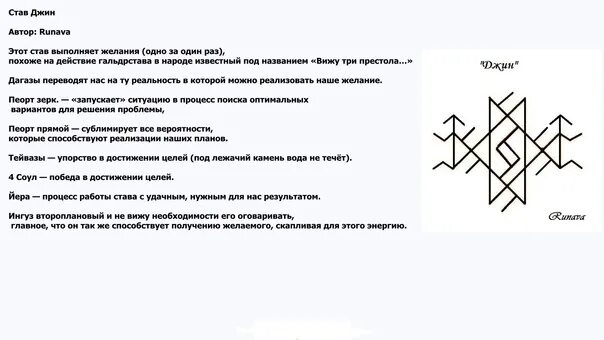 Став Джин

Автор: Runava

Этот став выполняет желания (одно за один раз),
похоже на действие гальдрстава в народе известный под названием «Вижу три престола...»

Дагазы переводят нас на ту реальность в которой можно реализовать наше желание.

Пеорт зерк. — «запускает» ситуацию в процесс поиска оптимальных вариантов для решения проблемы,

Пеорт прямой — сублимирует все вероятности, которые способствуют реализации наших планов.

Тейвазы — упорство в достижении целей (под лежачий камень вода не течёт).

4 Соул — победа в достижении целей.

Йера — процесс работы става с удачным, нужным для нас результатом.

Ингуз второплановый и не вижу необходимости его оговаривать, главное, что он так же способствует получению желаемого, скапливая для этого энергию.

"Джин"

Runava